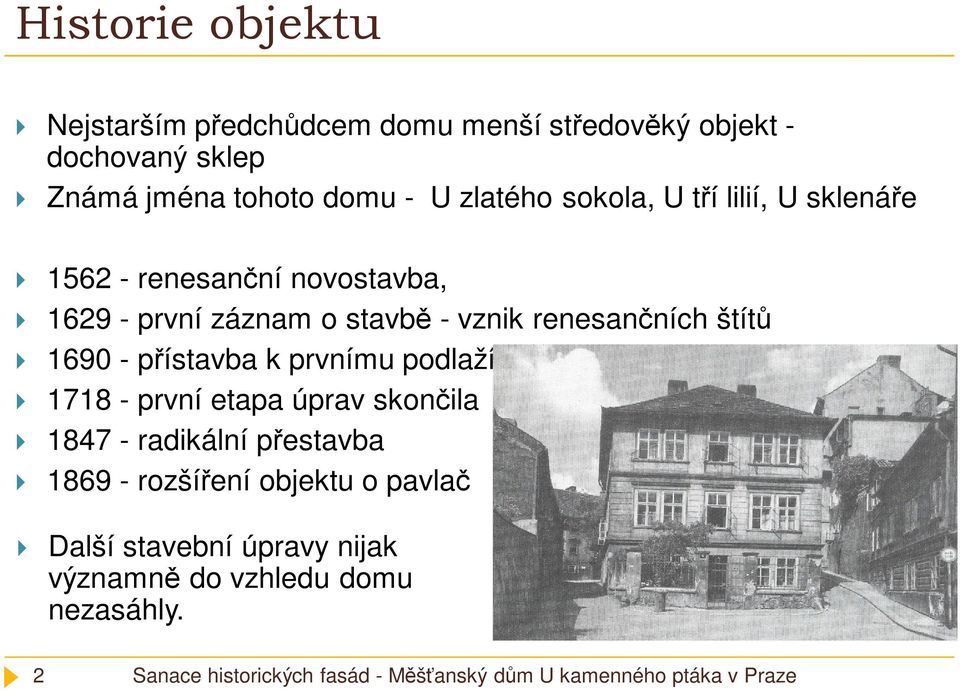 Historie objektu

Nejstarším předchůdcem domu menší středověký objekt - dochovaný sklep

Známá jména tohoto domu - U zlatého sokola, U tří lilií, U sklenáře

1562 - renesanční novostavba,

1629 - první záznam o stavbě - vznik renesančních štítů

1690 - přístavba k prvnímu podlaží

1718 - první etapa úprav skončila

1847 - radikální přestavba

1869 - rozšíření objektu o pavlač

Další stavební úpravy nijak významně do vzhledu domu nezasáhly.

2 Sanace historických fasád - Měšťanský dům U kamenného ptáka v Praze